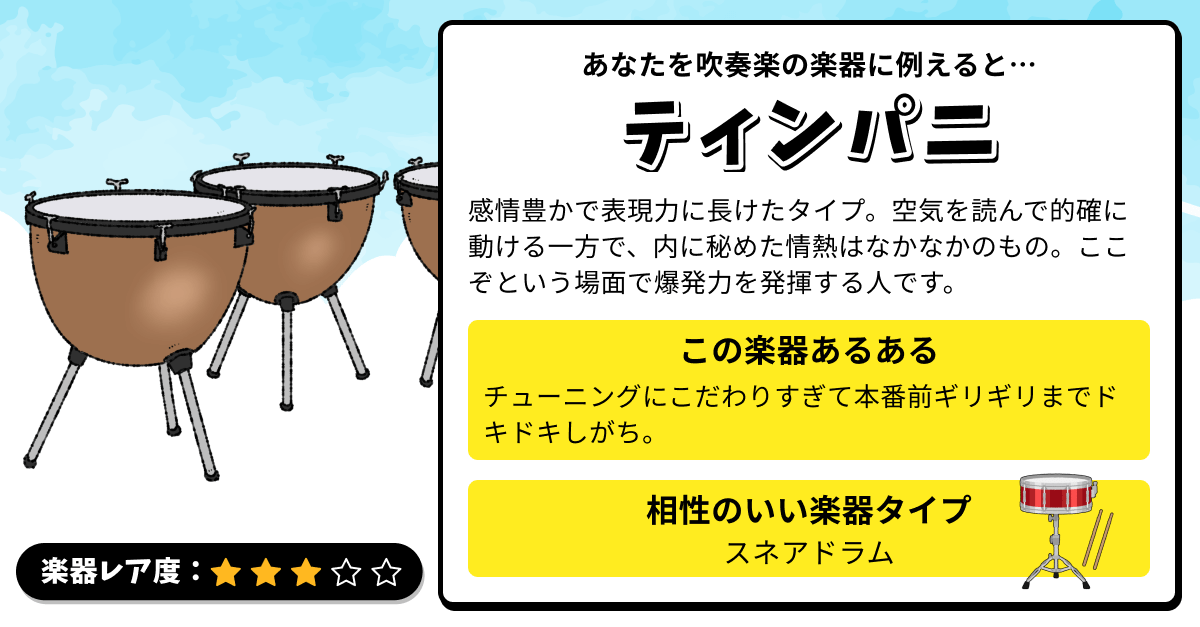 あなたを吹奏楽の楽器に例えると…

ティンパニ

感情豊かで表現力に長けたタイプ。空気を読んで的確に動ける一方で、内に秘めた情熱はなかなかのもの。ここぞという場面で爆発力を発揮する人です。

この楽器あるある

チューニングにこだわりすぎて本番前ギリギリまでドキドキしがち。

相性のいい楽器タイプ

スネアドラム

楽器レア度：★★★☆☆